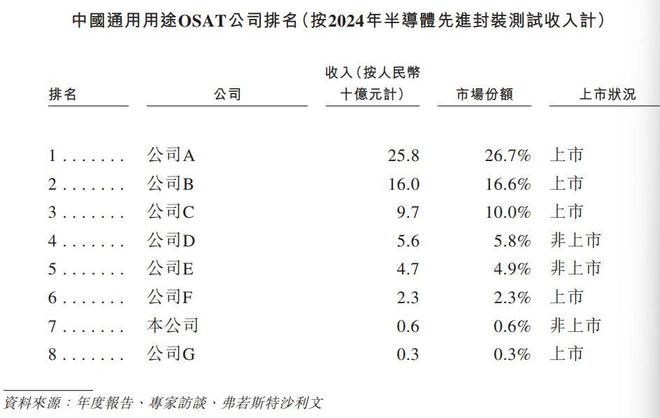 中國通用用途OSAT公司排名(按2024年半導體先進封裝測試收入計)

| 排名 | 公司 | 收入(按人民幣十億元計) | 市場份額 | 上市狀況 |
|---|---|---|---|---|
| 1 . . . . . . . | 公司A | 25.8 | 26.7% | 上市 |
| 2 . . . . . . . | 公司B | 16.0 | 16.6% | 上市 |
| 3 . . . . . . . | 公司C | 9.7 | 10.0% | 上市 |
| 4 . . . . . . . | 公司D | 5.6 | 5.8% | 非上市 |
| 5 . . . . . . . | 公司E | 4.7 | 4.9% | 非上市 |
| 6 . . . . . . . | 公司F | 2.3 | 2.3% | 上市 |
| 7 . . . . . . . | 本公司 | 0.6 | 0.6% | 非上市 |
| 8 . . . . . . . | 公司G | 0.3 | 0.3% | 上市 |

資料來源:年度報告、專家訪談、弗若斯特沙利文